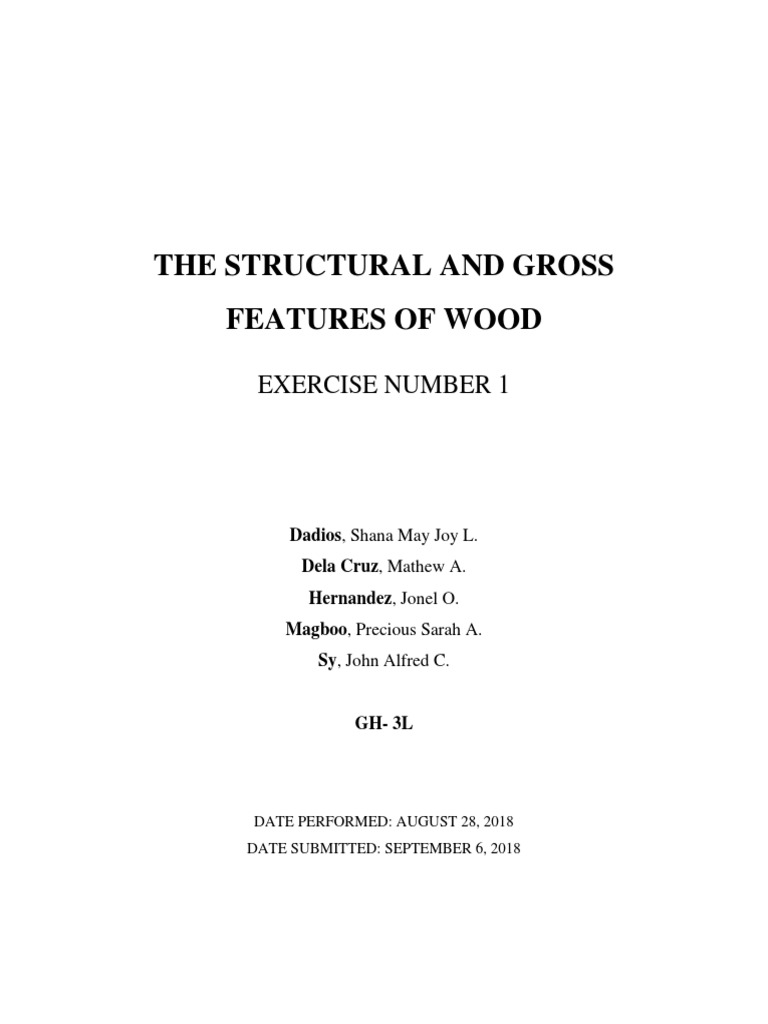 THE STRUCTURAL AND GROSS FEATURES OF WOOD

EXERCISE NUMBER 1

Dadios, Shana May Joy L.
Dela Cruz, Mathew A.
Hernandez, Jonel O.
Magboo, Precious Sarah A.
Sy, John Alfred C.

GH- 3L

DATE PERFORMED: AUGUST 28, 2018
DATE SUBMITTED: SEPTEMBER 6, 2018